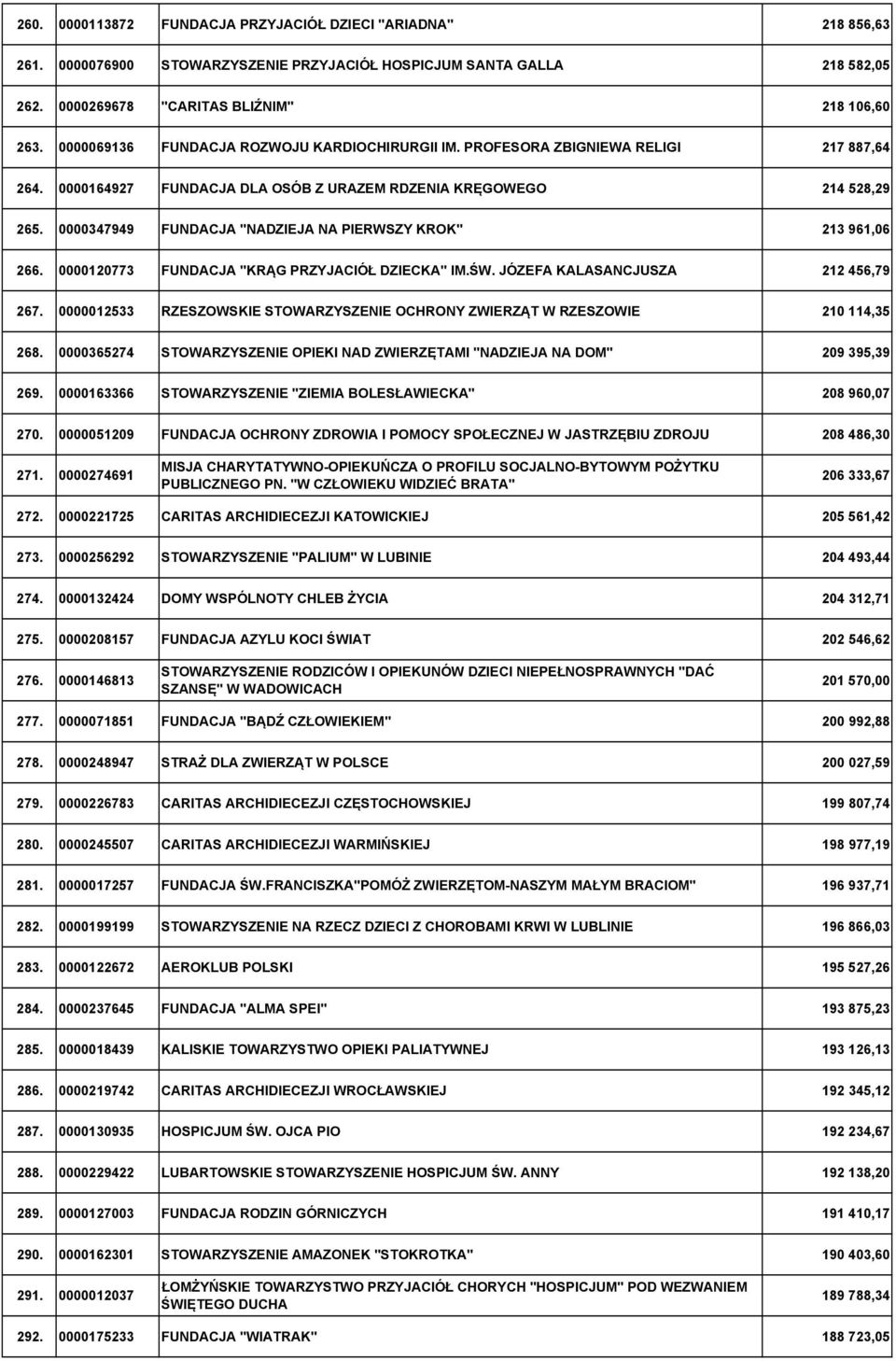 | | | | |
|---|---|---|---|
| 260. | 0000113872 | FUNDACJA PRZYJACIÓŁ DZIECI "ARIADNA" | 218 856,63 |
| 261. | 0000076900 | STOWARZYSZENIE PRZYJACIÓŁ HOSPICJUM SANTA GALLA | 218 582,05 |
| 262. | 0000269678 | "CARITAS BLIŹNIM" | 218 106,60 |
| 263. | 0000069136 | FUNDACJA ROZWOJU KARDIOCHIRURGII IM. PROFESORA ZBIGNIEWA RELIGI | 217 887,64 |
| 264. | 0000164927 | FUNDACJA DLA OSÓB Z URAZEM RDZENIA KRĘGOWEGO | 214 528,29 |
| 265. | 0000347949 | FUNDACJA "NADZIEJA NA PIERWSZY KROK" | 213 961,06 |
| 266. | 0000120773 | FUNDACJA "KRĄG PRZYJACIÓŁ DZIECKA" IM.ŚW. JÓZEFA KALASANCJUSZA | 212 456,79 |
| 267. | 0000012533 | RZESZOWSKIE STOWARZYSZENIE OCHRONY ZWIERZĄT W RZESZOWIE | 210 114,35 |
| 268. | 0000365274 | STOWARZYSZENIE OPIEKI NAD ZWIERZĘTAMI "NADZIEJA NA DOM" | 209 395,39 |
| 269. | 0000163366 | STOWARZYSZENIE "ZIEMIA BOLESŁAWIECKA" | 208 960,07 |
| 270. | 0000051209 | FUNDACJA OCHRONY ZDROWIA I POMOCY SPOŁECZNEJ W JASTRZĘBIU ZDROJU | 208 486,30 |
| 271. | 0000274691 | MISJA CHARYTATYWNO-OPIEKUŃCZA O PROFILU SOCJALNO-BYTOWYM POŻYTKU PUBLICZNEGO PN. "W CZŁOWIEKU WIDZIEĆ BRATA" | 206 333,67 |
| 272. | 0000221725 | CARITAS ARCHIDIECEZJI KATOWICKIEJ | 205 561,42 |
| 273. | 0000256292 | STOWARZYSZENIE "PALIUM" W LUBINIE | 204 493,44 |
| 274. | 0000132424 | DOMY WSPÓLNOTY CHLEB ŻYCIA | 204 312,71 |
| 275. | 0000208157 | FUNDACJA AZYLU KOCI ŚWIAT | 202 546,62 |
| 276. | 0000146813 | STOWARZYSZENIE RODZICÓW I OPIEKUNÓW DZIECI NIEPEŁNOSPRAWNYCH "DAĆ SZANSĘ" W WADOWICACH | 201 570,00 |
| 277. | 0000071851 | FUNDACJA "BĄDŹ CZŁOWIEKIEM" | 200 992,88 |
| 278. | 0000248947 | STRAŻ DLA ZWIERZĄT W POLSCE | 200 027,59 |
| 279. | 0000226783 | CARITAS ARCHIDIECEZJI CZĘSTOCHOWSKIEJ | 199 807,74 |
| 280. | 0000245507 | CARITAS ARCHIDIECEZJI WARMIŃSKIEJ | 198 977,19 |
| 281. | 0000017257 | FUNDACJA ŚW.FRANCISZKA"POMÓŻ ZWIERZĘTOM-NASZYM MAŁYM BRACIOM" | 196 937,71 |
| 282. | 0000199199 | STOWARZYSZENIE NA RZECZ DZIECI Z CHOROBAMI KRWI W LUBLINIE | 196 866,03 |
| 283. | 0000122672 | AEROKLUB POLSKI | 195 527,26 |
| 284. | 0000237645 | FUNDACJA "ALMA SPEI" | 193 875,23 |
| 285. | 0000018439 | KALISKIE TOWARZYSTWO OPIEKI PALIATYWNEJ | 193 126,13 |
| 286. | 0000219742 | CARITAS ARCHIDIECEZJI WROCŁAWSKIEJ | 192 345,12 |
| 287. | 0000130935 | HOSPICJUM ŚW. OJCA PIO | 192 234,67 |
| 288. | 0000229422 | LUBARTOWSKIE STOWARZYSZENIE HOSPICJUM ŚW. ANNY | 192 138,20 |
| 289. | 0000127003 | FUNDACJA RODZIN GÓRNICZYCH | 191 410,17 |
| 290. | 0000162301 | STOWARZYSZENIE AMAZONEK "STOKROTKA" | 190 403,60 |
| 291. | 0000012037 | ŁOMŻYŃSKIE TOWARZYSTWO PRZYJACIÓŁ CHORYCH "HOSPICJUM" POD WEZWANIEM ŚWIĘTEGO DUCHA | 189 788,34 |
| 292. | 0000175233 | FUNDACJA "WIATRAK" | 188 723,05 |